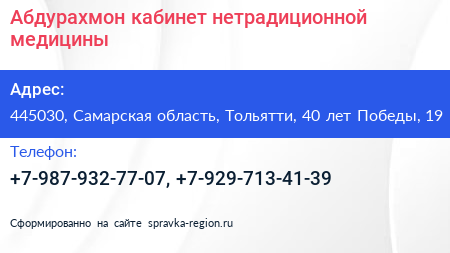 Абдурахмон кабинет нетрадиционной медицины

Адрес:

445030, Самарская область, Тольятти, 40 лет Победы, 19

Телефон:

+7-987-932-77-07, +7-929-713-41-39

Сформированно на сайте spravka-region.ru